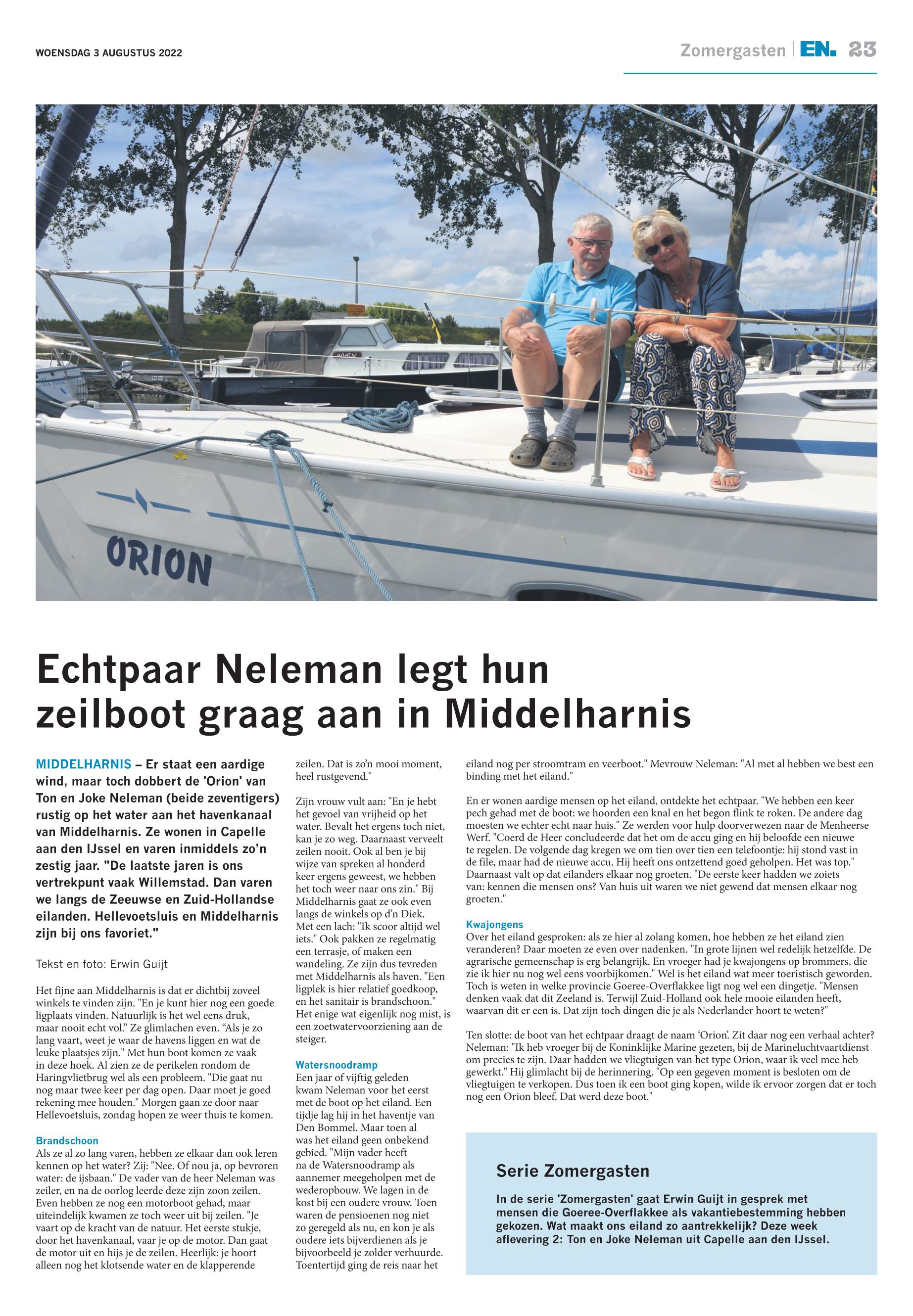 WOENSDAG 3 AUGUSTUS 2022

Zomergasten | EN. 23

ORION

Echtpaar Neleman legt hun zeilboot graag aan in Middelharnis

MIDDELHARNIS – Er staat een aardige wind, maar toch dobbert de 'Orion' van Ton en Joke Neleman (beide zeventigers) rustig op het water aan het havenkanaal van Middelharnis. Ze wonen in Capelle aan den IJssel en varen inmiddels zo'n zestig jaar. "De laatste jaren is ons vertrekpunt vaak Willemstad. Dan varen we langs de Zeeuwse en Zuid-Hollandse eilanden. Hellevoetsluis en Middelharnis zijn bij ons favoriet."

Tekst en foto: Erwin Guijt

Het fijne aan Middelharnis is dat er dichtbij zoveel winkels te vinden zijn. "En je kunt hier nog een goede ligplaats vinden. Natuurlijk is het wel eens druk, maar nooit echt vol." Ze glimlachen even. "Als je zo lang vaart, weet je waar de havens liggen en wat de leuke plaatsjes zijn." Met hun boot komen ze vaak in deze hoek. Al zien ze de perikelen rondom de Haringvlietbrug wel als een probleem. "Die gaat nu nog maar twee keer per dag open. Daar moet je goed rekening mee houden." Morgen gaan ze door naar Hellevoetsluis, zondag hopen ze weer thuis te komen.

Brandschoon
Als ze al zo lang varen, hebben ze elkaar dan ook leren kennen op het water? Zij: "Nee. Of nou ja, op bevroren water: de ijsbaan." De vader van de heer Neleman was zeiler, en na de oorlog leerde deze zijn zoon zeilen. Even hebben ze nog een motorboot gehad, maar uiteindelijk kwamen ze toch weer uit bij zeilen. "Je vaart op de kracht van de natuur. Het eerste stukje, door het havenkanaal, vaar je op de motor. Dan gaat de motor uit en hijs je de zeilen. Heerlijk: je hoort alleen nog het klotsende water en de klapperende zeilen. Dat is zo'n mooi moment, heel rustgevend."

Zijn vrouw vult aan: "En je hebt het gevoel van vrijheid op het water. Bevalt het ergens toch niet, kan je zo weg. Daarnaast verveelt zeilen nooit. Ook al ben je bij wijze van spreken al honderd keer ergens geweest, we hebben het toch weer naar ons zin." Bij Middelharnis gaat ze ook even langs de winkels op d'n Diek. Met een lach: "Ik scoor altijd wel iets." Ook pakken ze regelmatig een terrasje, of maken een wandeling. Ze zijn dus tevreden met Middelharnis als haven. "Een ligplek is hier relatief goedkoop, en het sanitair is brandschoon." Het enige wat eigenlijk nog mist, is een zoetwatervoorziening aan de steiger.

Watersnoodramp
Een jaar of vijftig geleden kwam Neleman voor het eerst met de boot op het eiland. Een tijdje lag hij in het haventje van Den Bommel. Maar toen al was het eiland geen onbekend gebied. "Mijn vader heeft na de Watersnoodramp als aannemer meegeholpen met de wederopbouw. We lagen in de kost bij een oudere vrouw. Toen waren de pensioenen nog niet zo geregeld als nu, en kon je als oudere iets bijverdienen als je bijvoorbeeld je zolder verhuurde. Toentertijd ging de reis naar het eiland nog per stroomtram en veerboot." Mevrouw Neleman: "Al met al hebben we best een binding met het eiland."

En er wonen aardige mensen op het eiland, ontdekte het echtpaar. "We hebben een keer pech gehad met de boot: we hoorden een knal en het begon flink te roken. De andere dag moesten we echter echt naar huis." Ze werden voor hulp doorverwezen naar de Menheerse Werf. "Coerd de Heer concludeerde dat het om de accu ging en hij beloofde een nieuwe te regelen. De volgende dag kregen we om tien over tien een telefoontje: hij stond vast in de file, maar had de nieuwe accu. Hij heeft ons ontzettend goed geholpen. Het was top." Daarnaast valt op dat eilanders elkaar nog groeten. "De eerste keer hadden we zoiets van: kennen die mensen ons? Van huis uit waren we niet gewend dat mensen elkaar nog groeten."

Kwajongens
Over het eiland gesproken: als ze hier al zolang komen, hoe hebben ze het eiland zien veranderen? Daar moeten ze even over nadenken. "In grote lijnen wel redelijk hetzelfde. De agrarische gemeenschap is erg belangrijk. En vroeger had je kwajongens op brommers, die zie ik hier nu nog wel eens voorbijkomen." Wel is het eiland wat meer toeristisch geworden. Toch is weten in welke provincie Goeree-Overflakkee ligt nog wel een dingetje. "Mensen denken vaak dat dit Zeeland is. Terwijl Zuid-Holland ook hele mooie eilanden heeft, waarvan dit er een is. Dat zijn toch dingen die je als Nederlander hoort te weten?"

Ten slotte: de boot van het echtpaar draagt de naam 'Orion'. Zit daar nog een verhaal achter? Neleman: "Ik heb vroeger bij de Koninklijke Marine gezeten, bij de Marineluchtvaartdienst om precies te zijn. Daar hadden we vliegtuigen van het type Orion, waar ik veel mee heb gewerkt." Hij glimlacht bij de herinnering. "Op een gegeven moment is besloten om de vliegtuigen te verkopen. Dus toen ik een boot ging kopen, wilde ik ervoor zorgen dat er toch nog een Orion bleef. Dat werd deze boot."

Serie Zomergasten

In de serie 'Zomergasten' gaat Erwin Guijt in gesprek met mensen die Goeree-Overflakkee als vakantiebestemming hebben gekozen. Wat maakt ons eiland zo aantrekkelijk? Deze week aflevering 2: Ton en Joke Neleman uit Capelle aan den IJssel.